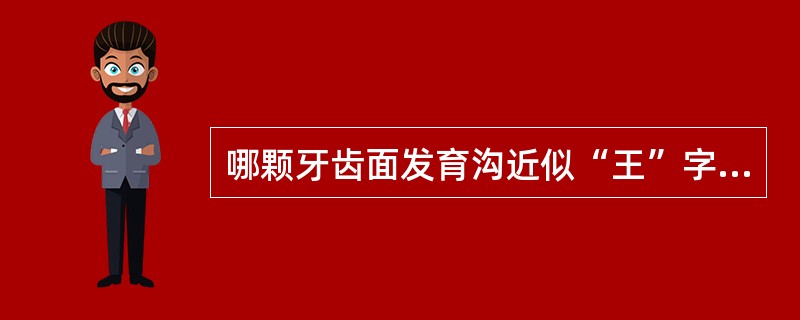 哪颗牙齿面发育沟近似“王”字...